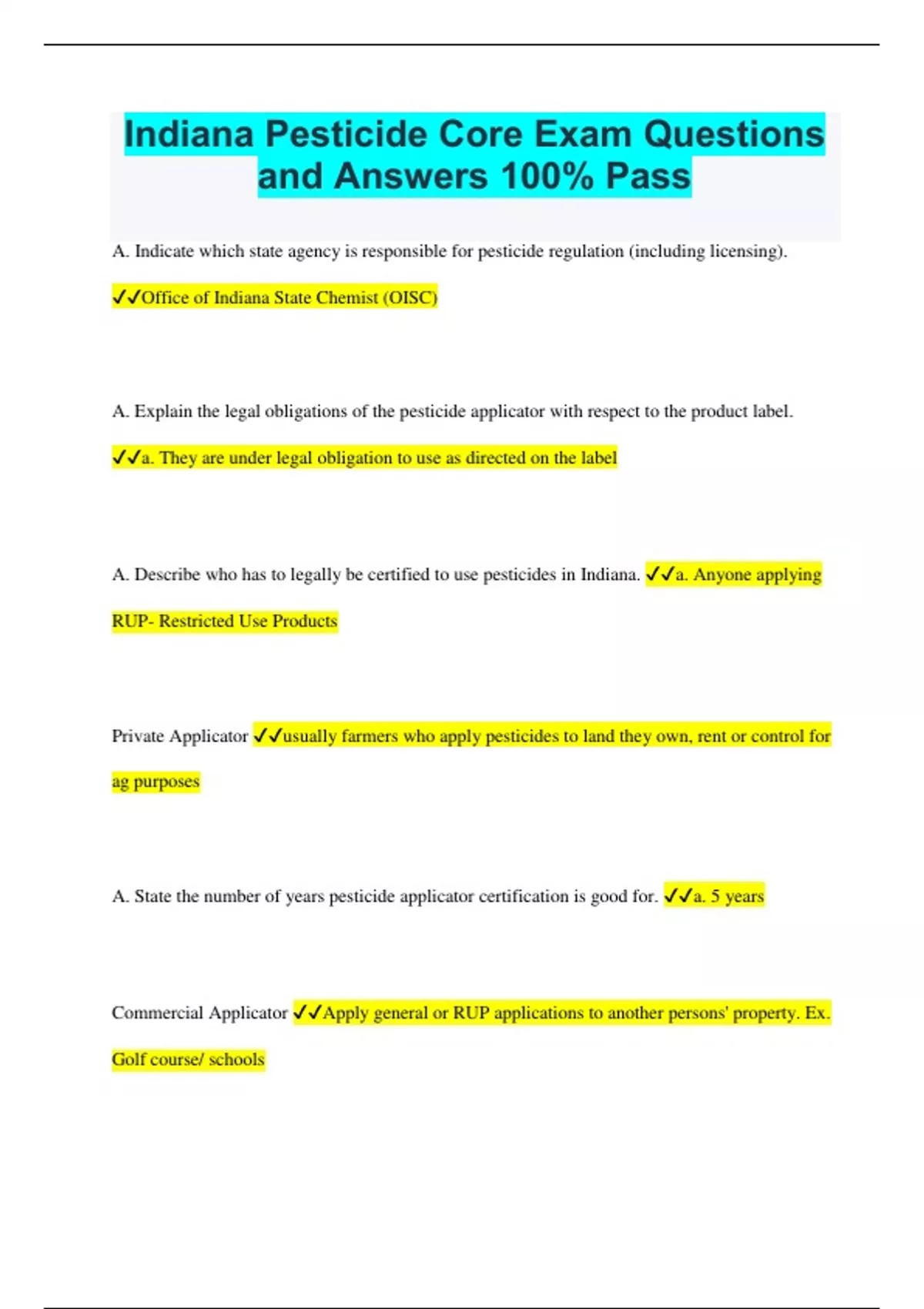 Indiana Pesticide Core Exam Questions and Answers 100% Pass

A. Indicate which state agency is responsible for pesticide regulation (including licensing).

✓✓Office of Indiana State Chemist (OISC)

A. Explain the legal obligations of the pesticide applicator with respect to the product label.

✓✓a. They are under legal obligation to use as directed on the label

A. Describe who has to legally be certified to use pesticides in Indiana. ✓✓a. Anyone applying RUP- Restricted Use Products

Private Applicator ✓✓usually farmers who apply pesticides to land they own, rent or control for ag purposes

A. State the number of years pesticide applicator certification is good for. ✓✓a. 5 years

Commercial Applicator ✓✓Apply general or RUP applications to another persons' property. Ex. Golf course/ schools